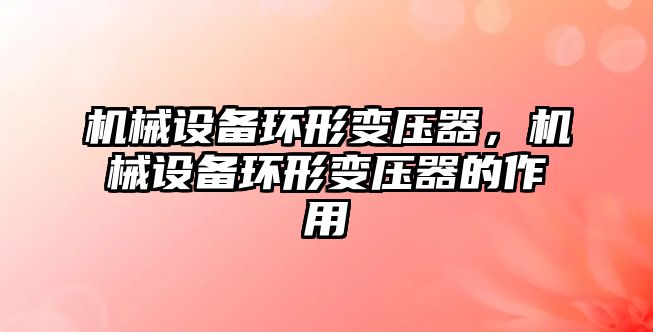 机械设备环形变压器，机械设备环形变压器的作用